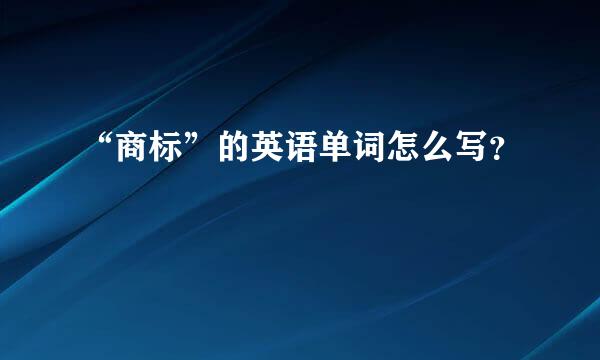 “商标”的英语单词怎么写?